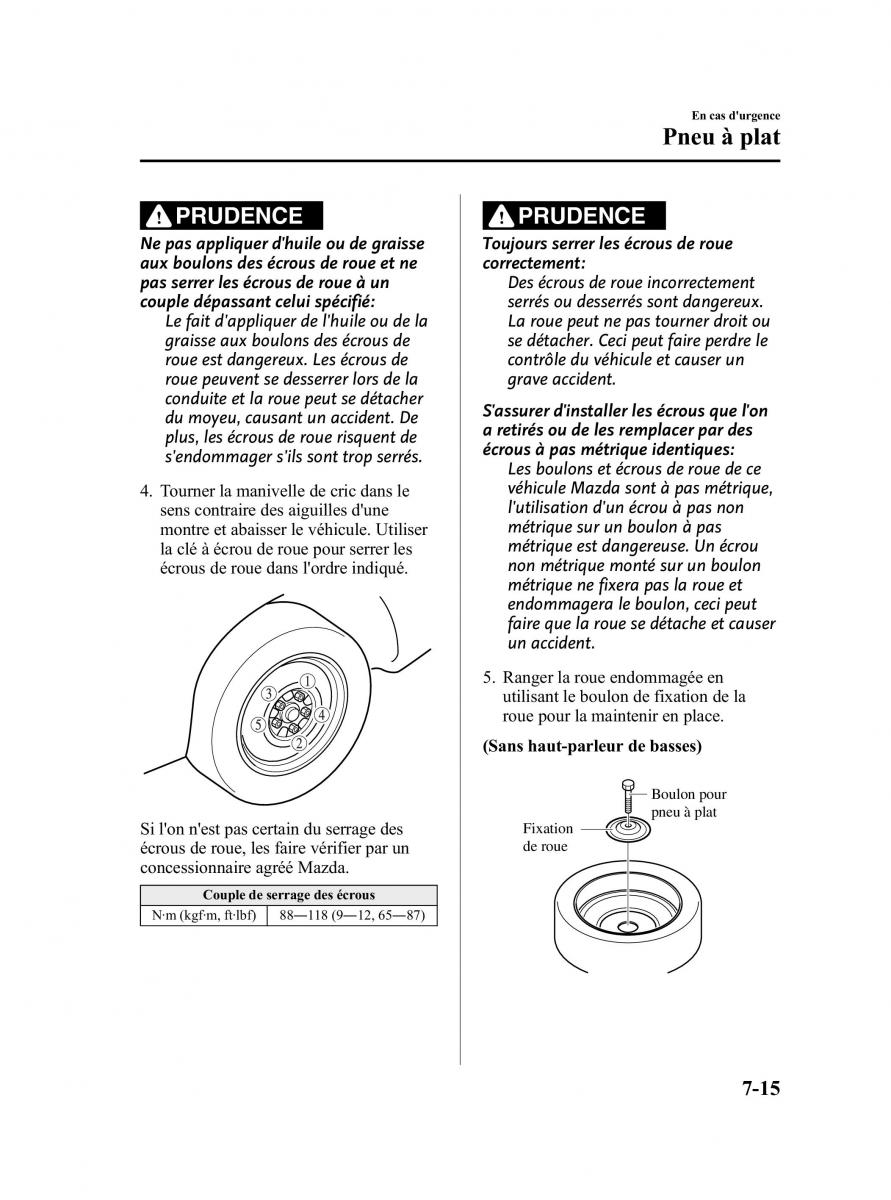 En cas d'urgence

Pneu à plat

PRUDENCE

Ne pas appliquer d'huile ou de graisse aux boulons des écrous de roue et ne pas serrer les écrous de roue à un couple dépassant celui spécifié:

Le fait d'appliquer de l'huile ou de la graisse aux boulons des écrous de roue est dangereux. Les écrous de roue peuvent se desserrer lors de la conduite et la roue peut se détacher du moyeu, causant un accident. De plus, les écrous de roue risquent de s'endommager s'ils sont trop serrés.

4. Tourner la manivelle de cric dans le sens contraire des aiguilles d'une montre et abaisser le véhicule. Utiliser la clé à écrou de roue pour serrer les écrous de roue dans l'ordre indiqué.

1
2
3
4
5

Si l'on n'est pas certain du serrage des écrous de roue, les faire vérifier par un concessionnaire agréé Mazda.

| Couple de serrage des écrous | |
|---|---|
| N·m (kgf·m, ft·lbf) | 88—118 (9—12, 65—87) |

PRUDENCE

Toujours serrer les écrous de roue correctement:

Des écrous de roue incorrectement serrés ou desserrés sont dangereux. La roue peut ne pas tourner droit ou se détacher. Ceci peut faire perdre le contrôle du véhicule et causer un grave accident.

S'assurer d'installer les écrous que l'on a retirés ou de les remplacer par des écrous à pas métrique identiques:

Les boulons et écrous de roue de ce véhicule Mazda sont à pas métrique, l'utilisation d'un écrou à pas non métrique sur un boulon à pas métrique est dangereuse. Un écrou non métrique monté sur un boulon métrique ne fixera pas la roue et endommagera le boulon, ceci peut faire que la roue se détache et causer un accident.

5. Ranger la roue endommagée en utilisant le boulon de fixation de la roue pour la maintenir en place.

(Sans haut-parleur de basses)

Boulon pour pneu à plat

Fixation de roue

7-15